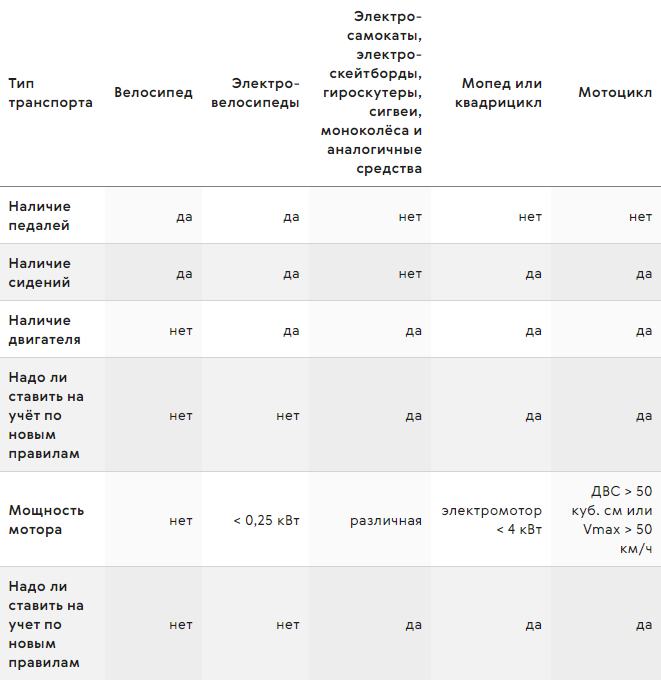 | Тип транспорта | Велосипед | Электро-велосипеды | Электро-самокаты, электро-скейтборды, гироскутеры, сигвеи, моноколёса и аналогичные средства | Мопед или квадрицикл | Мотоцикл |
|---|---|---|---|---|---|
| Наличие педалей | да | да | нет | нет | нет |
| Наличие сидений | да | да | нет | да | да |
| Наличие двигателя | нет | да | да | да | да |
| Надо ли ставить на учёт по новым правилам | нет | нет | да | да | да |
| Мощность мотора | нет | < 0,25 кВт | различная | электромотор < 4 кВт | ДВС > 50 куб. см или Vmax > 50 км/ч |
| Надо ли ставить на учет по новым правилам | нет | нет | да | да | да |